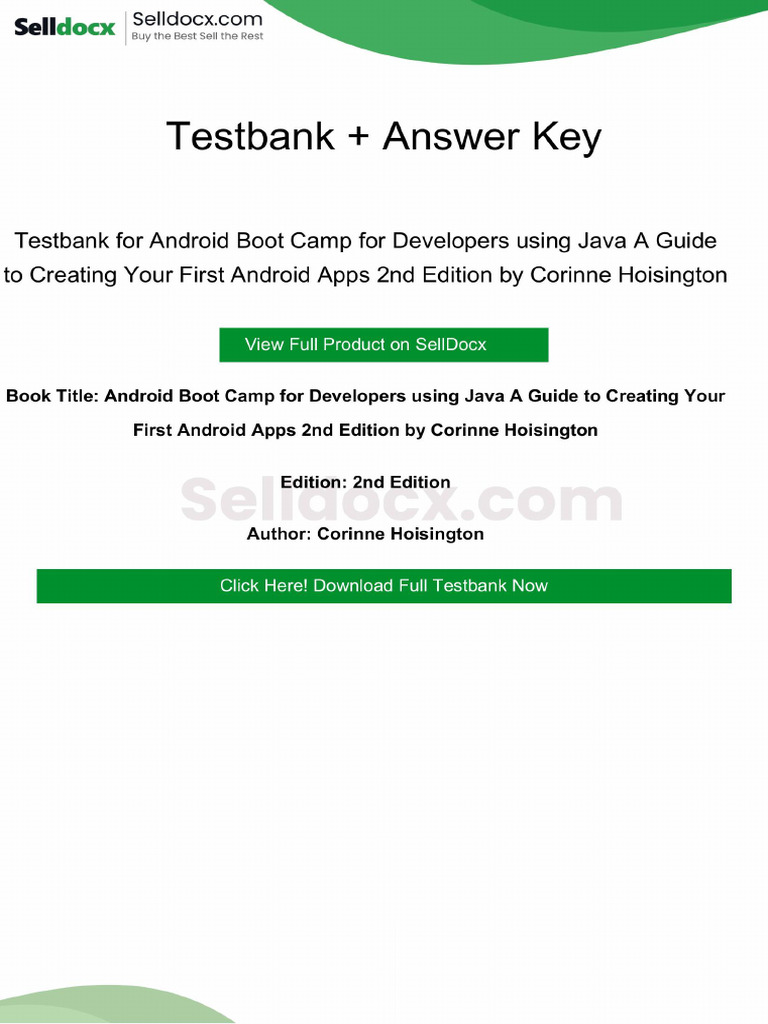 Selldocx Selldocx.com
Buy the Best Sell the Rest

Testbank + Answer Key

Testbank for Android Boot Camp for Developers using Java A Guide to Creating Your First Android Apps 2nd Edition by Corinne Hoisington

View Full Product on SellDocx

Book Title: Android Boot Camp for Developers using Java A Guide to Creating Your First Android Apps 2nd Edition by Corinne Hoisington

Edition: 2nd Edition

Author: Corinne Hoisington

Click Here! Download Full Testbank Now

Selldocx.com